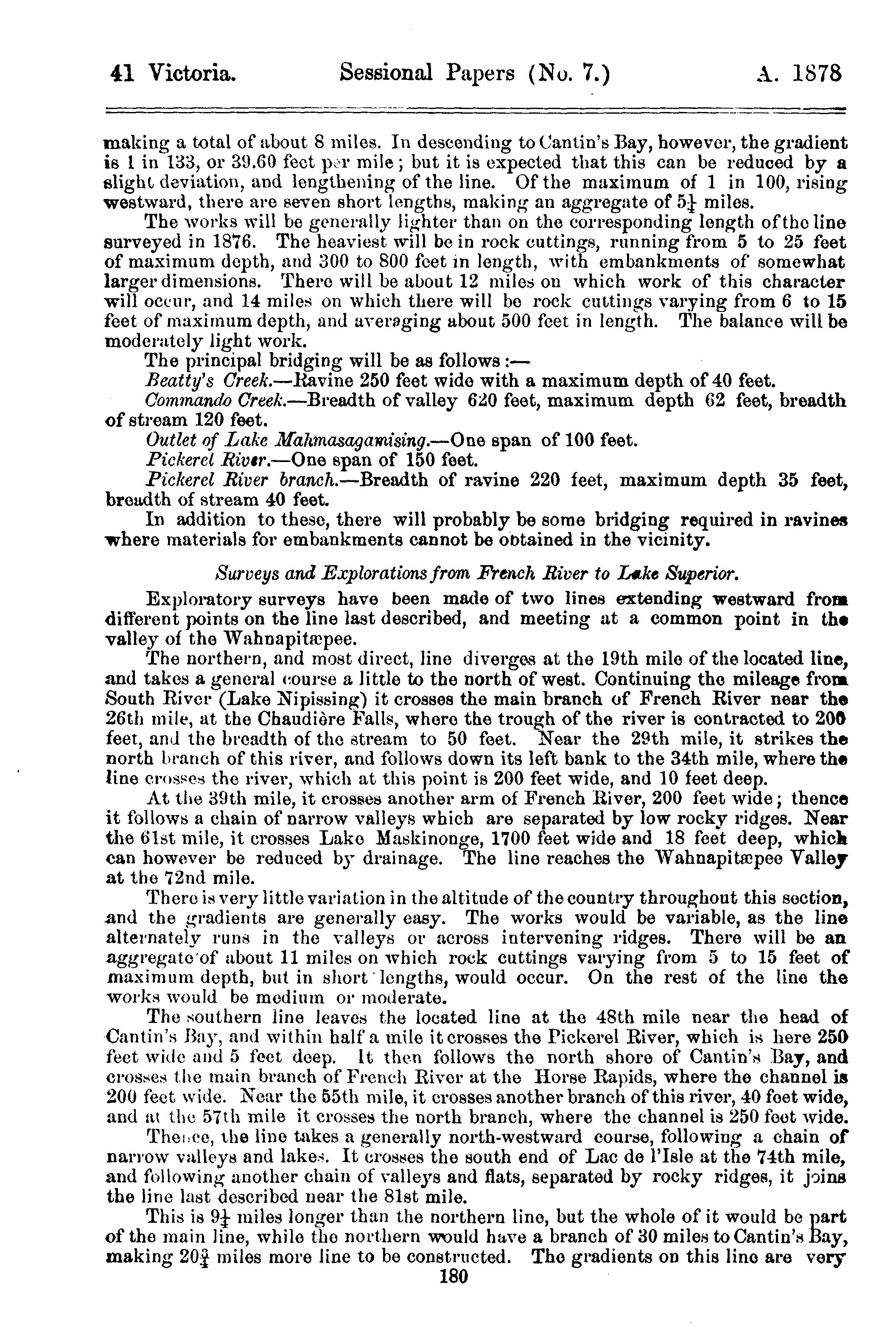 41 Victoria. Sessional Papers (No. 7.) A. 1878

making a total of about 8 miles. In descending to Cantin's Bay, however, the gradient is 1 in 133, or 39.60 feet per mile; but it is expected that this can be reduced by a slight deviation, and lengthening of the line. Of the maximum of 1 in 100, rising westward, there are seven short lengths, making an aggregate of $5\frac{1}{4}$ miles.

The works will be generally lighter than on the corresponding length of the line surveyed in 1876. The heaviest will be in rock cuttings, running from 5 to 25 feet of maximum depth, and 300 to 800 feet in length, with embankments of somewhat larger dimensions. There will be about 12 miles on which work of this character will occur, and 14 miles on which there will be rock cuttings varying from 6 to 15 feet of maximum depth, and averaging about 500 feet in length. The balance will be moderately light work.

The principal bridging will be as follows:—

Beatty's Creek.—Ravine 250 feet wide with a maximum depth of 40 feet.

Commando Creek.—Breadth of valley 620 feet, maximum depth 62 feet, breadth of stream 120 feet.

Outlet of Lake Mahmasagamising.—One span of 100 feet.

Pickerel River.—One span of 150 feet.

Pickerel River branch.—Breadth of ravine 220 feet, maximum depth 35 feet, breadth of stream 40 feet.

In addition to these, there will probably be some bridging required in ravines where materials for embankments cannot be obtained in the vicinity.

Surveys and Explorations from French River to Lake Superior.

Exploratory surveys have been made of two lines extending westward from different points on the line last described, and meeting at a common point in the valley of the Wahnapitæpee.

The northern, and most direct, line diverges at the 19th mile of the located line, and takes a general course a little to the north of west. Continuing the mileage from South River (Lake Nipissing) it crosses the main branch of French River near the 26th mile, at the Chaudière Falls, where the trough of the river is contracted to 200 feet, and the breadth of the stream to 50 feet. Near the 29th mile, it strikes the north branch of this river, and follows down its left bank to the 34th mile, where the line crosses the river, which at this point is 200 feet wide, and 10 feet deep.

At the 39th mile, it crosses another arm of French River, 200 feet wide; thence it follows a chain of narrow valleys which are separated by low rocky ridges. Near the 61st mile, it crosses Lake Maskinonge, 1700 feet wide and 18 feet deep, which can however be reduced by drainage. The line reaches the Wahnapitæpee Valley at the 72nd mile.

There is very little variation in the altitude of the country throughout this section, and the gradients are generally easy. The works would be variable, as the line alternately runs in the valleys or across intervening ridges. There will be an aggregate of about 11 miles on which rock cuttings varying from 5 to 15 feet of maximum depth, but in short lengths, would occur. On the rest of the line the works would be medium or moderate.

The southern line leaves the located line at the 48th mile near the head of Cantin's Bay, and within half a mile it crosses the Pickerel River, which is here 250 feet wide and 5 feet deep. It then follows the north shore of Cantin's Bay, and crosses the main branch of French River at the Horse Rapids, where the channel is 200 feet wide. Near the 55th mile, it crosses another branch of this river, 40 feet wide, and at the 57th mile it crosses the north branch, where the channel is 250 feet wide.

Thence, the line takes a generally north-westward course, following a chain of narrow valleys and lakes. It crosses the south end of Lac de l'Isle at the 74th mile, and following another chain of valleys and flats, separated by rocky ridges, it joins the line last described near the 81st mile.

This is $9\frac{1}{4}$ miles longer than the northern line, but the whole of it would be part of the main line, while the northern would have a branch of 30 miles to Cantin's Bay, making $20\frac{3}{4}$ miles more line to be constructed. The gradients on this line are very

180